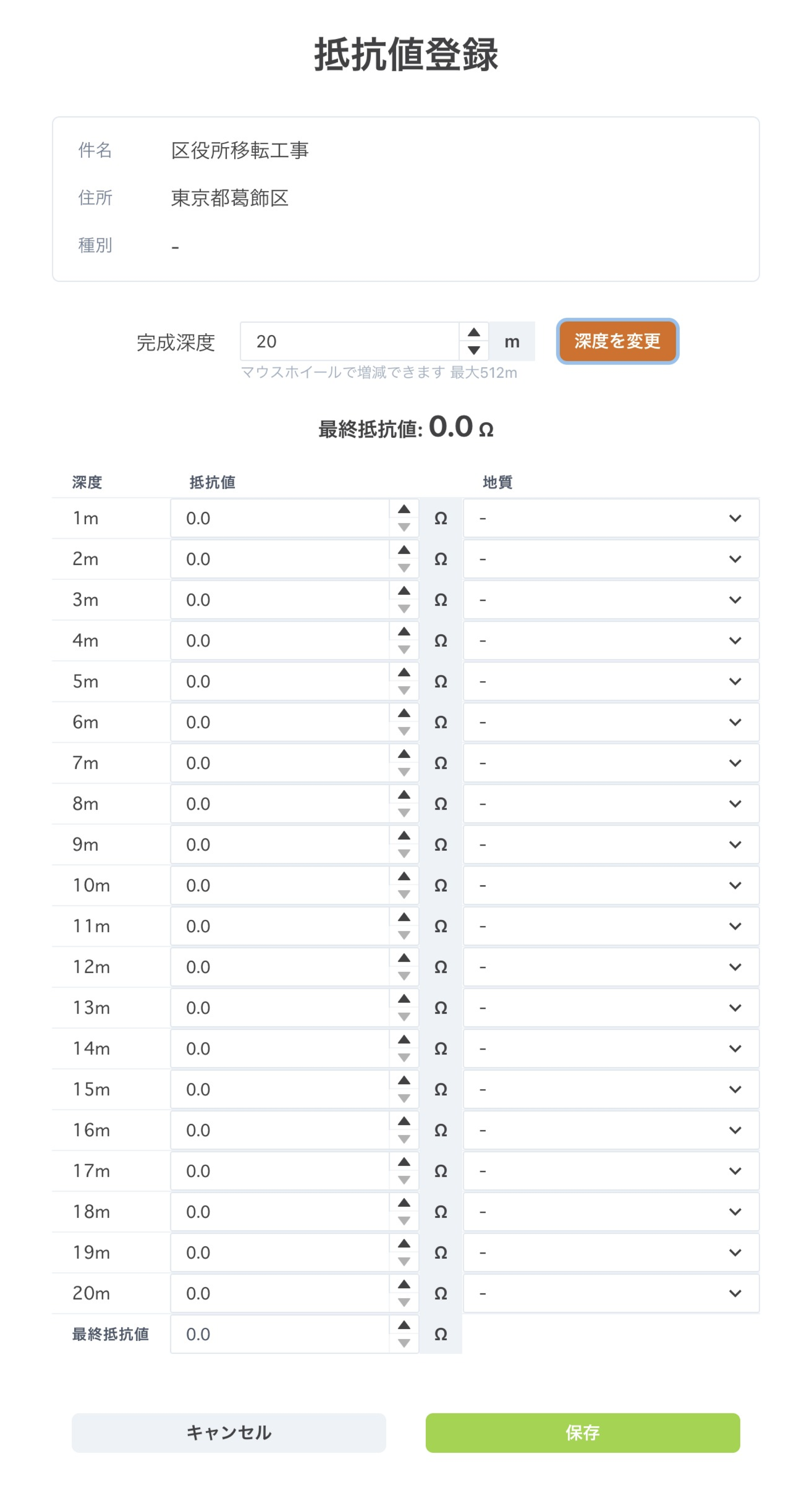 抵抗値登録

件名 区役所移転工事
住所 東京都葛飾区
種別 -

完成深度 20 m 深度を変更
マウスホイールで増減できます 最大512m

最終抵抗値: 0.0 Ω

| 深度 | 抵抗値 | | 地質 |
|---|---|---|---|
| 1m | 0.0 | Ω | - |
| 2m | 0.0 | Ω | - |
| 3m | 0.0 | Ω | - |
| 4m | 0.0 | Ω | - |
| 5m | 0.0 | Ω | - |
| 6m | 0.0 | Ω | - |
| 7m | 0.0 | Ω | - |
| 8m | 0.0 | Ω | - |
| 9m | 0.0 | Ω | - |
| 10m | 0.0 | Ω | - |
| 11m | 0.0 | Ω | - |
| 12m | 0.0 | Ω | - |
| 13m | 0.0 | Ω | - |
| 14m | 0.0 | Ω | - |
| 15m | 0.0 | Ω | - |
| 16m | 0.0 | Ω | - |
| 17m | 0.0 | Ω | - |
| 18m | 0.0 | Ω | - |
| 19m | 0.0 | Ω | - |
| 20m | 0.0 | Ω | - |
| 最終抵抗値 | 0.0 | Ω | |

キャンセル 保存